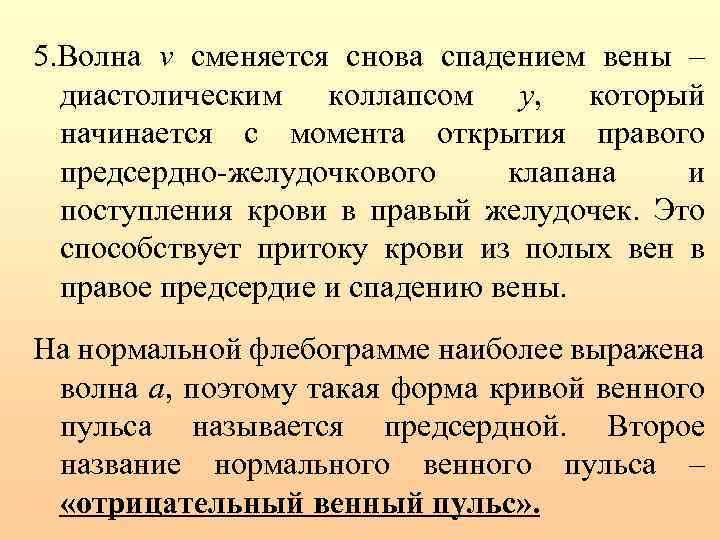 5.Волна v сменяется снова спадением вены – диастолическим коллапсом y, который начинается с момента открытия правого предсердно-желудочкового клапана и поступления крови в правый желудочек. Это способствует притоку крови из полых вен в правое предсердие и спадению вены.

На нормальной флебограмме наиболее выражена волна a, поэтому такая форма кривой венного пульса называется предсердной. Второе название нормального венного пульса – «отрицательный венный пульс».